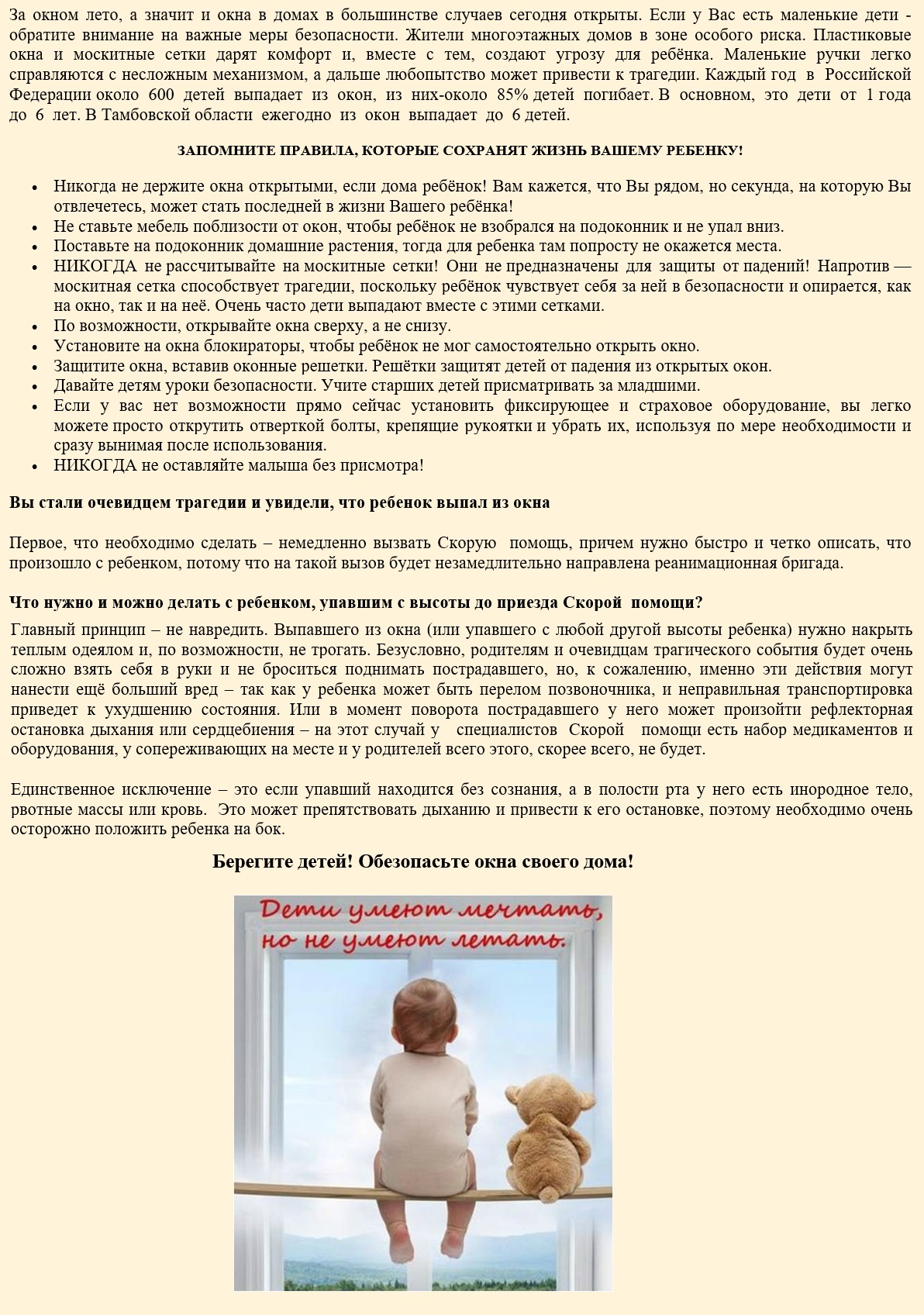 За окном лето, а значит и окна в домах в большинстве случаев сегодня открыты. Если у Вас есть маленькие дети - обратите внимание на важные меры безопасности. Жители многоэтажных домов в зоне особого риска. Пластиковые окна и москитные сетки дарят комфорт и, вместе с тем, создают угрозу для ребёнка. Маленькие ручки легко справляются с несложным механизмом, а дальше любопытство может привести к трагедии. Каждый год в Российской Федерации около 600 детей выпадает из окон, из них-около 85% детей погибает. В основном, это дети от 1 года до 6 лет. В Тамбовской области ежегодно из окон выпадает до 6 детей.

ЗАПОМНИТЕ ПРАВИЛА, КОТОРЫЕ СОХРАНЯТ ЖИЗНЬ ВАШЕМУ РЕБЕНКУ!

- Никогда не держите окна открытыми, если дома ребёнок! Вам кажется, что Вы рядом, но секунда, на которую Вы отвлечетесь, может стать последней в жизни Вашего ребёнка!
- Не ставьте мебель поблизости от окон, чтобы ребёнок не взобрался на подоконник и не упал вниз.
- Поставьте на подоконник домашние растения, тогда для ребенка там попросту не окажется места.
- НИКОГДА не рассчитывайте на москитные сетки! Они не предназначены для защиты от падений! Напротив — москитная сетка способствует трагедии, поскольку ребёнок чувствует себя за ней в безопасности и опирается, как на окно, так и на неё. Очень часто дети выпадают вместе с этими сетками.
- По возможности, открывайте окна сверху, а не снизу.
- Установите на окна блокираторы, чтобы ребёнок не мог самостоятельно открыть окно.
- Защитите окна, вставив оконные решетки. Решётки защитят детей от падения из открытых окон.
- Давайте детям уроки безопасности. Учите старших детей присматривать за младшими.
- Если у вас нет возможности прямо сейчас установить фиксирующее и страховое оборудование, вы легко можете просто открутить отверткой болты, крепящие рукоятки и убрать их, используя по мере необходимости и сразу вынимая после использования.
- НИКОГДА не оставляйте малыша без присмотра!

Вы стали очевидцем трагедии и увидели, что ребенок выпал из окна

Первое, что необходимо сделать – немедленно вызвать Скорую помощь, причем нужно быстро и четко описать, что произошло с ребенком, потому что на такой вызов будет незамедлительно направлена реанимационная бригада.

Что нужно и можно делать с ребенком, упавшим с высоты до приезда Скорой помощи?

Главный принцип – не навредить. Выпавшего из окна (или упавшего с любой другой высоты ребенка) нужно накрыть теплым одеялом и, по возможности, не трогать. Безусловно, родителям и очевидцам трагического события будет очень сложно взять себя в руки и не броситься поднимать пострадавшего, но, к сожалению, именно эти действия могут нанести ещё больший вред – так как у ребенка может быть перелом позвоночника, и неправильная транспортировка приведет к ухудшению состояния. Или в момент поворота пострадавшего у него может произойти рефлекторная остановка дыхания или сердцебиения – на этот случай у специалистов Скорой помощи есть набор медикаментов и оборудования, у сопереживающих на месте и у родителей всего этого, скорее всего, не будет.

Единственное исключение – это если упавший находится без сознания, а в полости рта у него есть инородное тело, рвотные массы или кровь. Это может препятствовать дыханию и привести к его остановке, поэтому необходимо очень осторожно положить ребенка на бок.

Берегите детей! Обезопасьте окна своего дома!

Дети умеют мечтать, но не умеют летать.